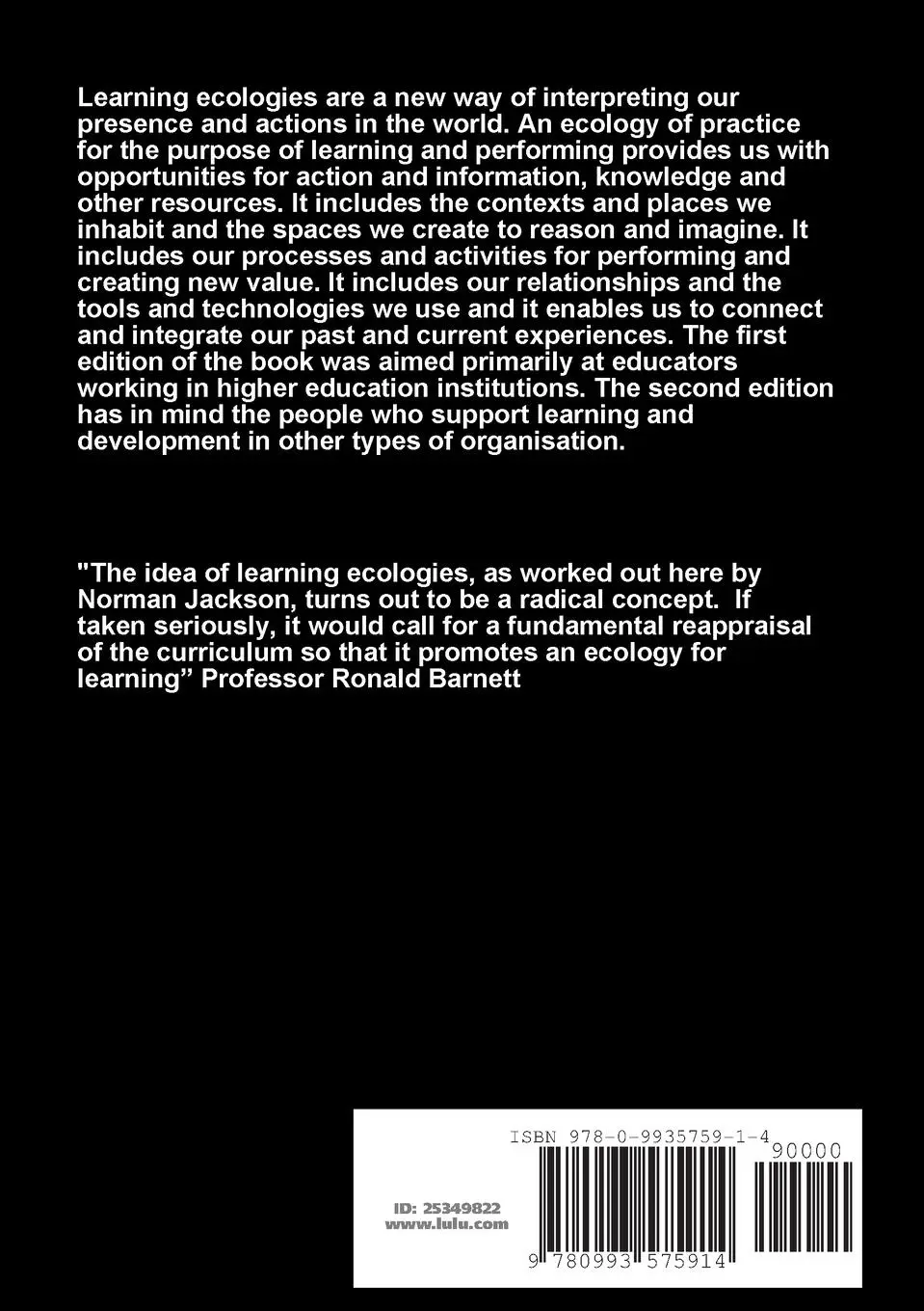 Learning ecologies are a new way of interpreting our presence and actions in the world. An ecology of practice for the purpose of learning and performing provides us with opportunities for action and information, knowledge and other resources. It includes the contexts and places we inhabit and the spaces we create to reason and imagine. It includes our processes and activities for performing and creating new value. It includes our relationships and the tools and technologies we use and it enables us to connect and integrate our past and current experiences. The first edition of the book was aimed primarily at educators working in higher education institutions. The second edition has in mind the people who support learning and development in other types of organisation.

"The idea of learning ecologies, as worked out here by Norman Jackson, turns out to be a radical concept. If taken seriously, it would call for a fundamental reappraisal of the curriculum so that it promotes an ecology for learning" Professor Ronald Barnett

ISBN 978-0-9935759-1-4

90000

ID: 25349822
www.lulu.com

9 780993 575914